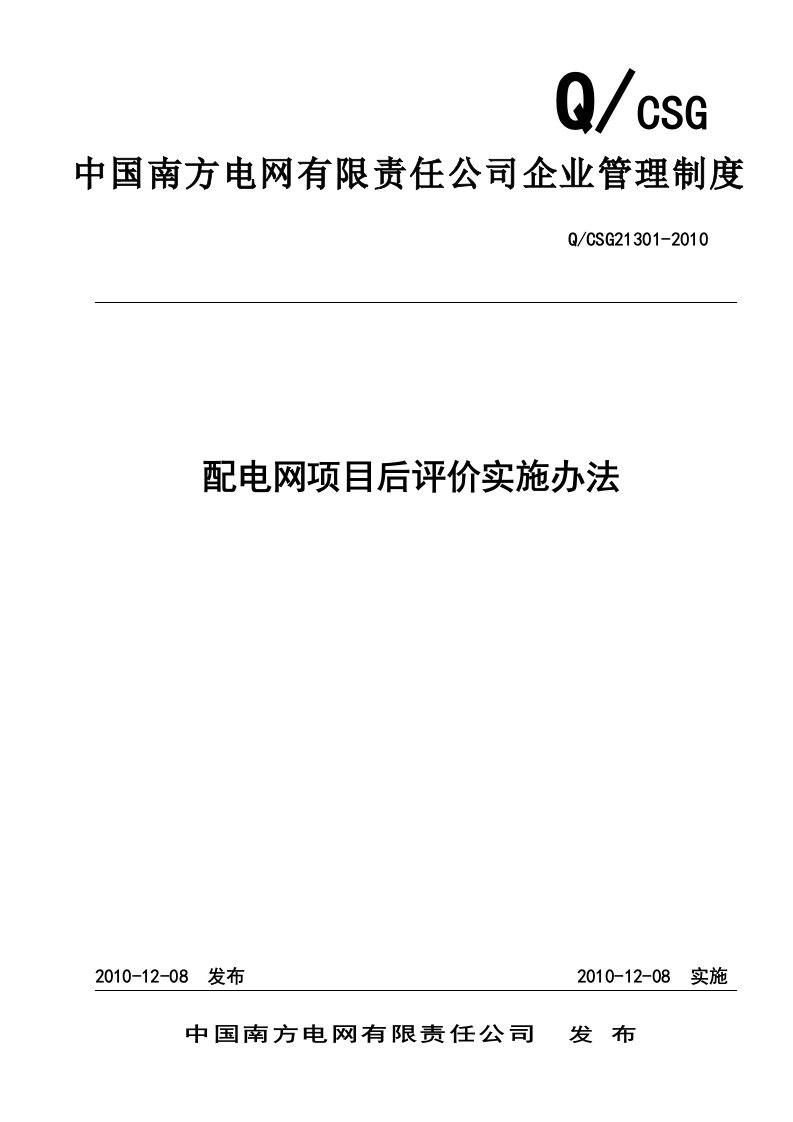 Q/CSG

中国南方电网有限责任公司企业管理制度

Q/CSG21301-2010

配电网项目后评价实施办法

2010-12-08 发布

2010-12-08 实施

中国南方电网有限责任公司 发 布